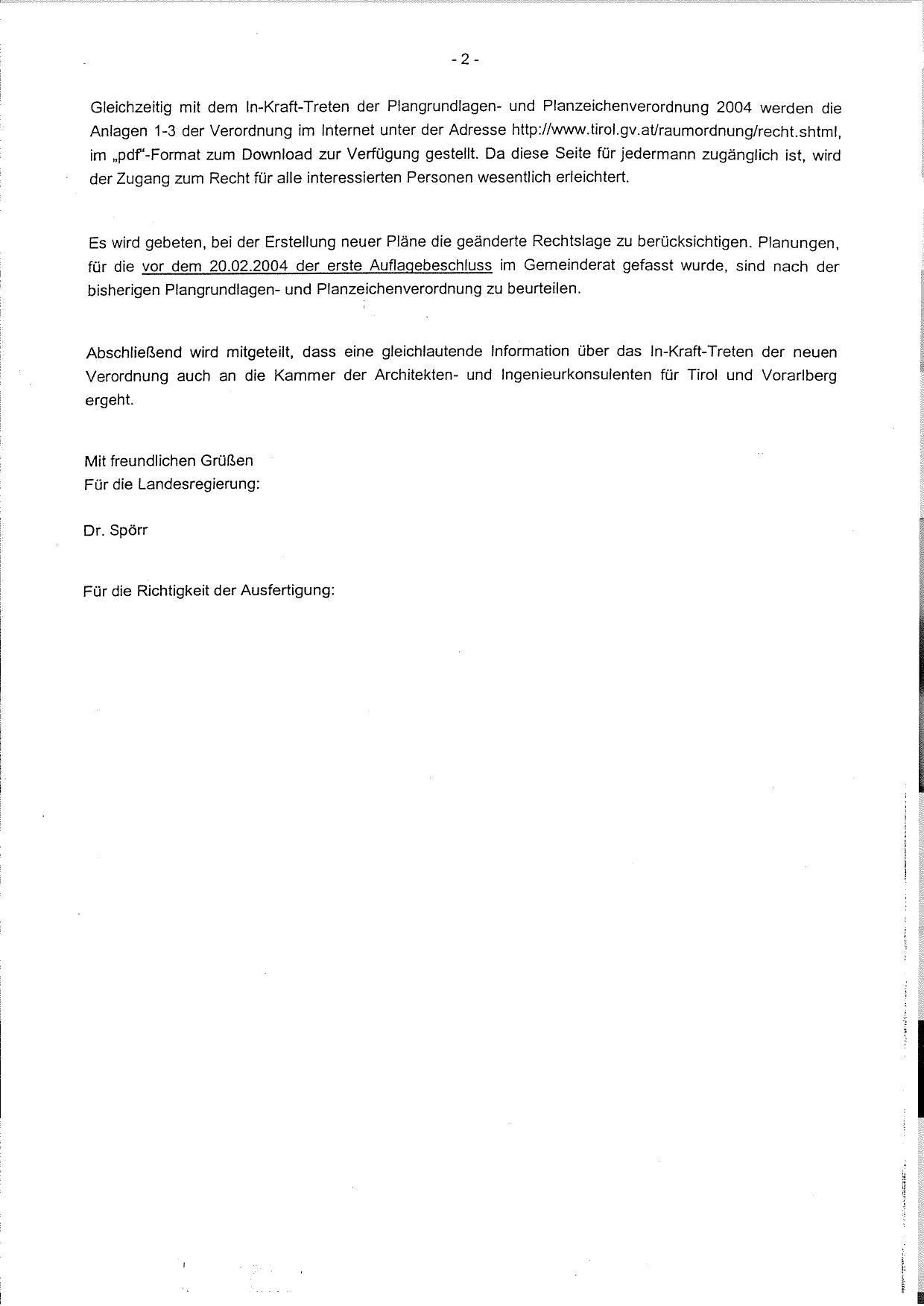 - 2 -

Gleichzeitig mit dem In-Kraft-Treten der Plangrundlagen- und Planzeichenverordnung 2004 werden die Anlagen 1-3 der Verordnung im Internet unter der Adresse http://www.tirol.gv.at/raumordnung/recht.shtml, im „pdf"-Format zum Download zur Verfügung gestellt. Da diese Seite für jedermann zugänglich ist, wird der Zugang zum Recht für alle interessierten Personen wesentlich erleichtert.

Es wird gebeten, bei der Erstellung neuer Pläne die geänderte Rechtslage zu berücksichtigen. Planungen, für die vor dem 20.02.2004 der erste Auflagebeschluss im Gemeinderat gefasst wurde, sind nach der bisherigen Plangrundlagen- und Planzeichenverordnung zu beurteilen.

Abschließend wird mitgeteilt, dass eine gleichlautende Information über das In-Kraft-Treten der neuen Verordnung auch an die Kammer der Architekten- und Ingenieurkonsulenten für Tirol und Vorarlberg ergeht.

Mit freundlichen Grüßen
Für die Landesregierung:

Dr. Spörr

Für die Richtigkeit der Ausfertigung: